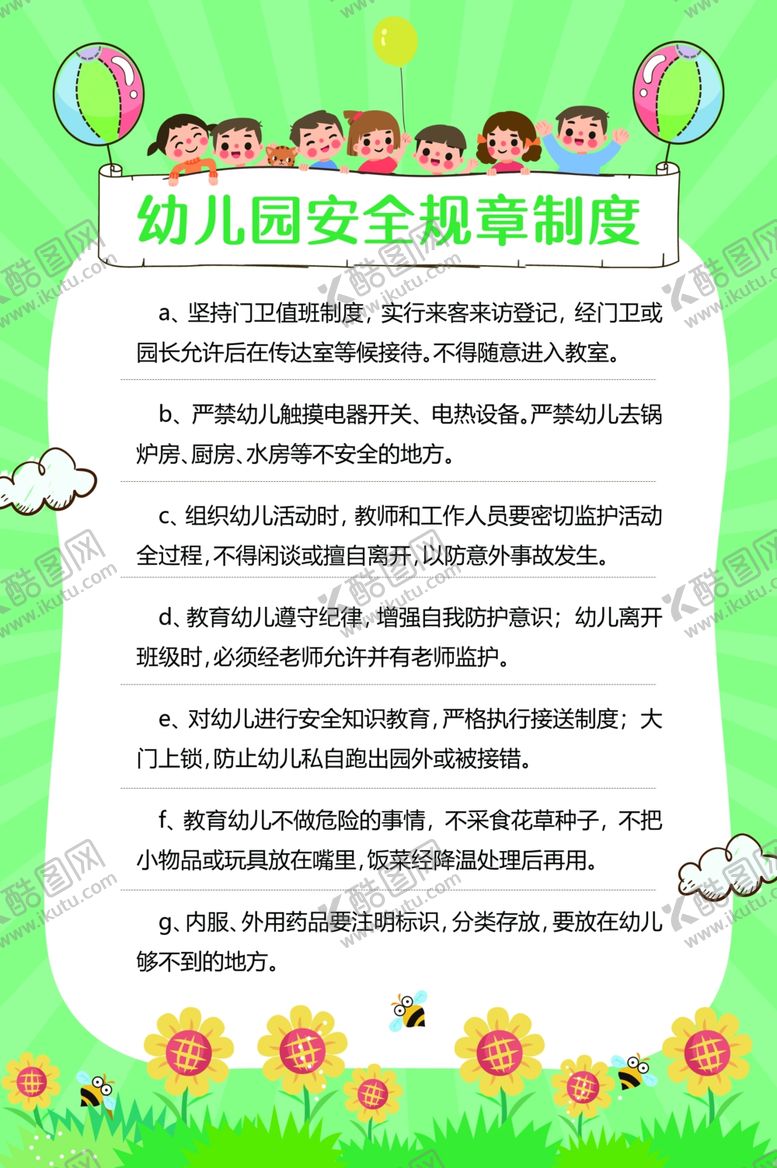 幼儿园安全规章制度

a、坚持门卫值班制度，实行来客来访登记，经门卫或园长允许后在传达室等候接待。不得随意进入教室。

b、严禁幼儿触摸电器开关、电热设备。严禁幼儿去锅炉房、厨房、水房等不安全的地方。

c、组织幼儿活动时，教师和工作人员要密切监护活动全过程，不得闲谈或擅自离开，以防意外事故发生。

d、教育幼儿遵守纪律，增强自我防护意识；幼儿离开班级时，必须经老师允许并有老师监护。

e、对幼儿进行安全知识教育，严格执行接送制度；大门上锁，防止幼儿私自跑出园外或被接错。

f、教育幼儿不做危险的事情，不采食花草种子，不把小物品或玩具放在嘴里，饭菜经降温处理后再用。

g、内服、外用药品要注明标识，分类存放，要放在幼儿够不到的地方。

酷图网 www.ikutu.com